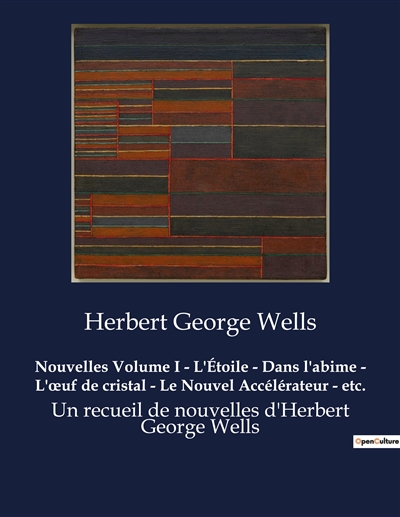 Herbert George Wells

Nouvelles Volume I - L'Étoile - Dans l'abime - L'œuf de cristal - Le Nouvel Accélérateur - etc.

Un recueil de nouvelles d'Herbert George Wells

OpenCulture